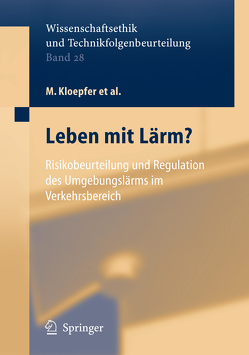 Wissenschaftsethik und Technikfolgenbeurteilung
Band 28

M. Kloepfer et al.

Leben mit Lärm?

Risikobeurteilung und Regulation des Umgebungslärms im Verkehrsbereich

Springer